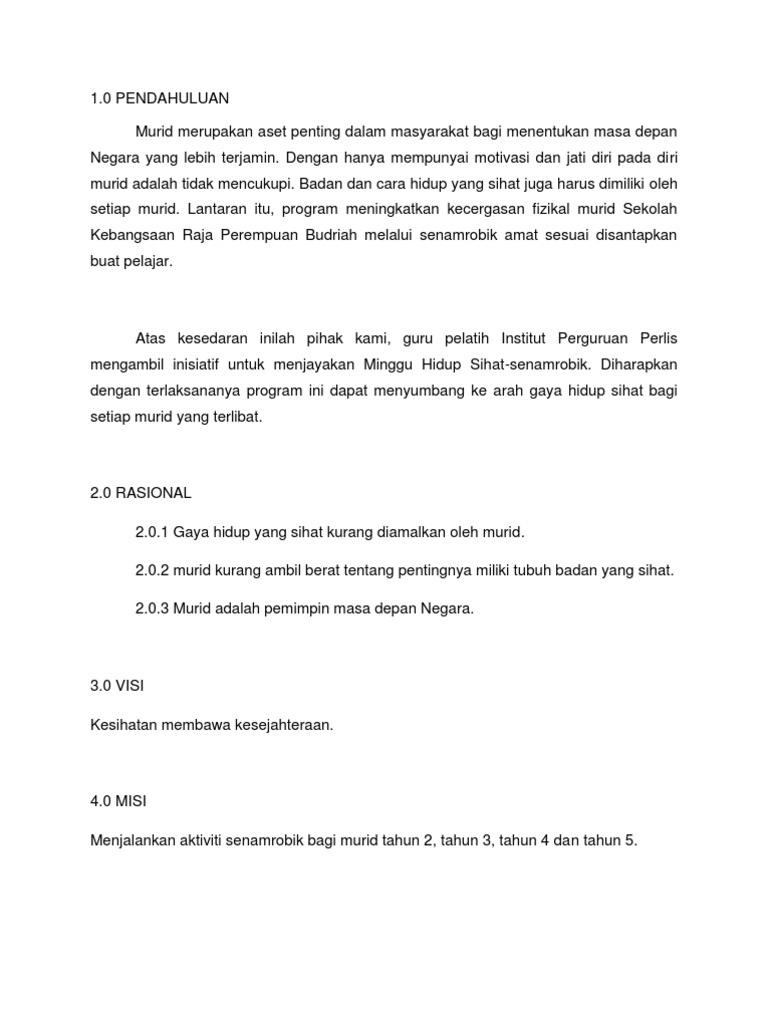 1.0 PENDAHULUAN

Murid merupakan aset penting dalam masyarakat bagi menentukan masa depan Negara yang lebih terjamin. Dengan hanya mempunyai motivasi dan jati diri pada diri murid adalah tidak mencukupi. Badan dan cara hidup yang sihat juga harus dimiliki oleh setiap murid. Lantaran itu, program meningkatkan kecergasan fizikal murid Sekolah Kebangsaan Raja Perempuan Budriah melalui senamrobik amat sesuai disantapkan buat pelajar.

Atas kesedaran inilah pihak kami, guru pelatih Institut Perguruan Perlis mengambil inisiatif untuk menjayakan Minggu Hidup Sihat-senamrobik. Diharapkan dengan terlaksananya program ini dapat menyumbang ke arah gaya hidup sihat bagi setiap murid yang terlibat.

2.0 RASIONAL

2.0.1 Gaya hidup yang sihat kurang diamalkan oleh murid.

2.0.2 murid kurang ambil berat tentang pentingnya miliki tubuh badan yang sihat.

2.0.3 Murid adalah pemimpin masa depan Negara.

3.0 VISI

Kesihatan membawa kesejahteraan.

4.0 MISI

Menjalankan aktiviti senamrobik bagi murid tahun 2, tahun 3, tahun 4 dan tahun 5.